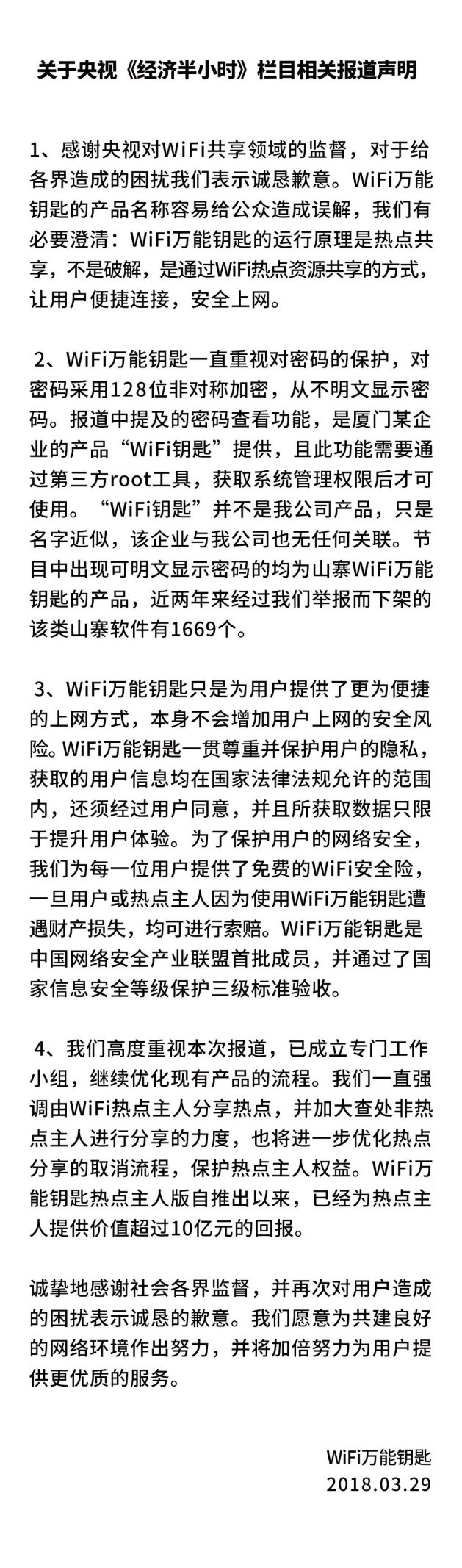 关于央视《经济半小时》栏目相关报道声明

1、感谢央视对WiFi共享领域的监督，对于给各界造成的困扰我们表示诚恳歉意。WiFi万能钥匙的产品名称容易给公众造成误解，我们有必要澄清：WiFi万能钥匙的运行原理是热点共享，不是破解，是通过WiFi热点资源共享的方式，让用户便捷连接，安全上网。

2、WiFi万能钥匙一直重视对密码的保护，对密码采用128位非对称加密，从不明文显示密码。报道中提及的密码查看功能，是厦门某企业的产品“WiFi钥匙”提供，且此功能需要通过第三方root工具，获取系统管理权限后才可使用。“WiFi钥匙”并不是我公司产品，只是名字近似，该企业与我公司也无任何关联。节目中出现可明文显示密码的均为山寨WiFi万能钥匙的产品，近两年来经过我们举报而下架的该类山寨软件有1669个。

3、WiFi万能钥匙只是为用户提供了更为便捷的上网方式，本身不会增加用户上网的安全风险。WiFi万能钥匙一贯尊重并保护用户的隐私，获取的用户信息均在国家法律法规允许的范围内，还须经过用户同意，并且所获取数据只限于提升用户体验。为了保护用户的网络安全，我们为每一位用户提供了免费的WiFi安全险，一旦用户或热点主人因为使用WiFi万能钥匙遭遇财产损失，均可进行索赔。WiFi万能钥匙是中国网络安全产业联盟首批成员，并通过了国家信息安全等级保护三级标准验收。

4、我们高度重视本次报道，已成立专门工作小组，继续优化现有产品的流程。我们一直强调由WiFi热点主人分享热点，并加大查处非热点主人进行分享的力度，也将进一步优化热点分享的取消流程，保护热点主人权益。WiFi万能钥匙热点主人版自推出以来，已经为热点主人提供价值超过10亿元的回报。

诚挚地感谢社会各界监督，并再次对用户造成的困扰表示诚恳的歉意。我们愿意为共建良好的网络环境作出努力，并将加倍努力为用户提供更优质的服务。

WiFi万能钥匙
2018.03.29